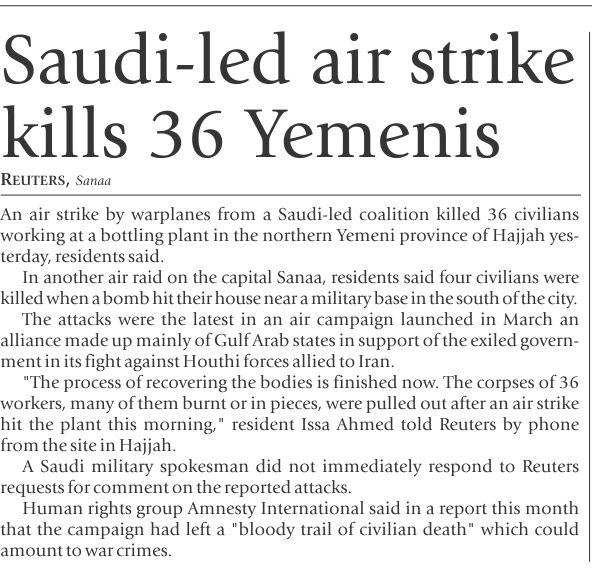 Saudi-led air strike kills 36 Yemenis

REUTERS, Sanaa

An air strike by warplanes from a Saudi-led coalition killed 36 civilians working at a bottling plant in the northern Yemeni province of Hajjah yesterday, residents said.

In another air raid on the capital Sanaa, residents said four civilians were killed when a bomb hit their house near a military base in the south of the city.

The attacks were the latest in an air campaign launched in March an alliance made up mainly of Gulf Arab states in support of the exiled government in its fight against Houthi forces allied to Iran.

"The process of recovering the bodies is finished now. The corpses of 36 workers, many of them burnt or in pieces, were pulled out after an air strike hit the plant this morning," resident Issa Ahmed told Reuters by phone from the site in Hajjah.

A Saudi military spokesman did not immediately respond to Reuters requests for comment on the reported attacks.

Human rights group Amnesty International said in a report this month that the campaign had left a "bloody trail of civilian death" which could amount to war crimes.